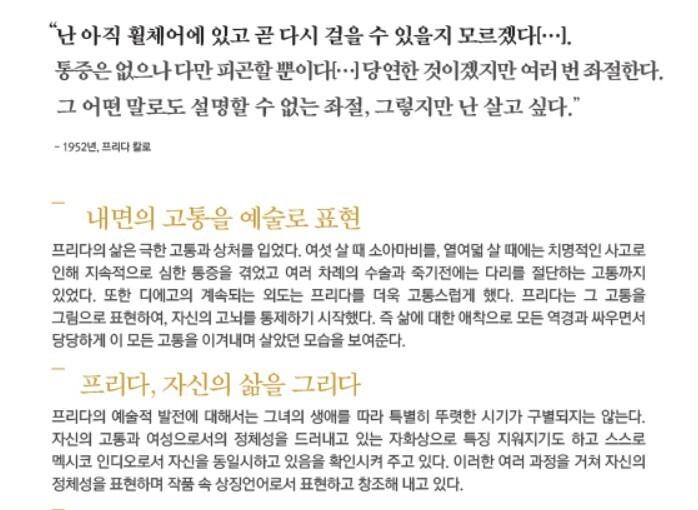 "난 아직 휠체어에 있고 곧 다시 걸을 수 있을지 모르겠다[…]. 통증은 없으나 다만 피곤할 뿐이다[…] 당연한 것이겠지만 여러 번 좌절한다. 그 어떤 말로도 설명할 수 없는 좌절, 그렇지만 난 살고 싶다."

- 1952년, 프리다 칼로

내면의 고통을 예술로 표현

프리다의 삶은 극한 고통과 상처를 입었다. 여섯 살 때 소아마비를, 열여덟 살 때에는 치명적인 사고로 인해 지속적으로 심한 통증을 겪었고 여러 차례의 수술과 죽기전에는 다리를 절단하는 고통까지 있었다. 또한 디에고의 계속되는 외도는 프리다를 더욱 고통스럽게 했다. 프리다는 그 고통을 그림으로 표현하여, 자신의 고뇌를 통제하기 시작했다. 즉 삶에 대한 애착으로 모든 역경과 싸우면서 당당하게 이 모든 고통을 이겨내며 살았던 모습을 보여준다.

프리다, 자신의 삶을 그리다

프리다의 예술적 발전에 대해서는 그녀의 생애를 따라 특별히 뚜렷한 시기가 구별되지는 않는다. 자신의 고통과 여성으로서의 정체성을 드러내고 있는 자화상으로 특징 지워지기도 하고 스스로 멕시코 인디오로서 자신을 동일시하고 있음을 확인시켜 주고 있다. 이러한 여러 과정을 거쳐 자신의 정체성을 표현하며 작품 속 상징언어로서 표현하고 창조해 내고 있다.